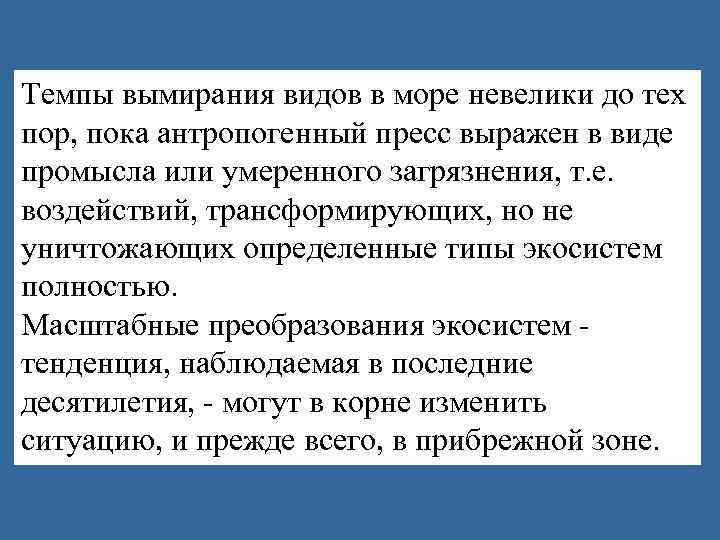 Темпы вымирания видов в море невелики до тех пор, пока антропогенный пресс выражен в виде промысла или умеренного загрязнения, т.е. воздействий, трансформирующих, но не уничтожающих определенные типы экосистем полностью.
Масштабные преобразования экосистем - тенденция, наблюдаемая в последние десятилетия, - могут в корне изменить ситуацию, и прежде всего, в прибрежной зоне.